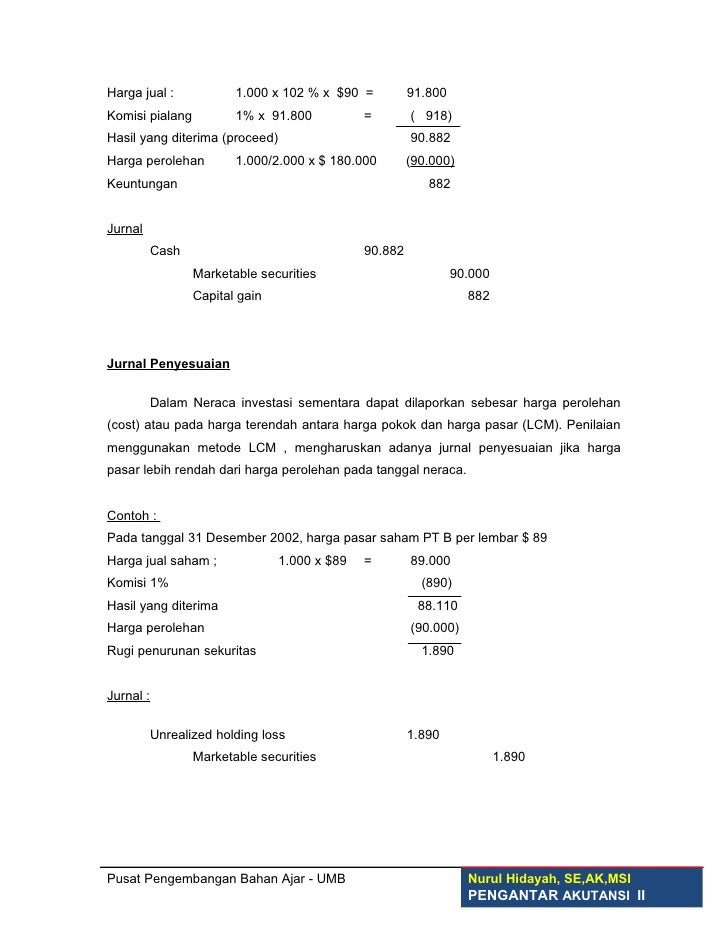 Harga jual : 1.000 x 102 % x $90 = 91.800
Komisi pialang 1% x 91.800 = ( 918)
Hasil yang diterima (proceed) 90.882
Harga perolehan 1.000/2.000 x $ 180.000 (90.000)
Keuntungan 882

Jurnal
Cash 90.882
Marketable securities 90.000
Capital gain 882

Jurnal Penyesuaian

Dalam Neraca investasi sementara dapat dilaporkan sebesar harga perolehan (cost) atau pada harga terendah antara harga pokok dan harga pasar (LCM). Penilaian menggunakan metode LCM , mengharuskan adanya jurnal penyesuaian jika harga pasar lebih rendah dari harga perolehan pada tanggal neraca.

Contoh :
Pada tanggal 31 Desember 2002, harga pasar saham PT B per lembar $ 89
Harga jual saham ; 1.000 x $89 = 89.000
Komisi 1% (890)
Hasil yang diterima 88.110
Harga perolehan (90.000)
Rugi penurunan sekuritas 1.890

Jurnal :

Unrealized holding loss 1.890
Marketable securities 1.890

Pusat Pengembangan Bahan Ajar - UMB
Nurul Hidayah, SE,AK,MSI
PENGANTAR AKUTANSI II